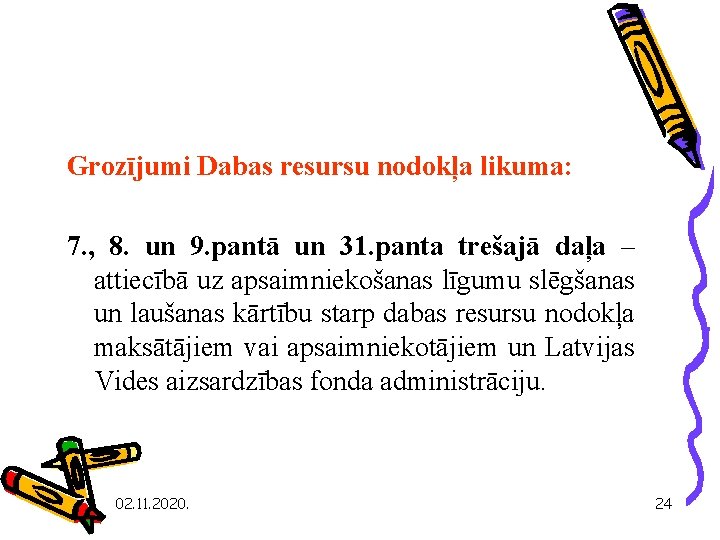 Grozījumi Dabas resursu nodokļa likuma:

7., 8. un 9.pantā un 31.panta trešajā daļa – attiecībā uz apsaimniekošanas līgumu slēgšanas un laušanas kārtību starp dabas resursu nodokļa maksātājiem vai apsaimniekotājiem un Latvijas Vides aizsardzības fonda administrāciju.

02.11.2020.

24